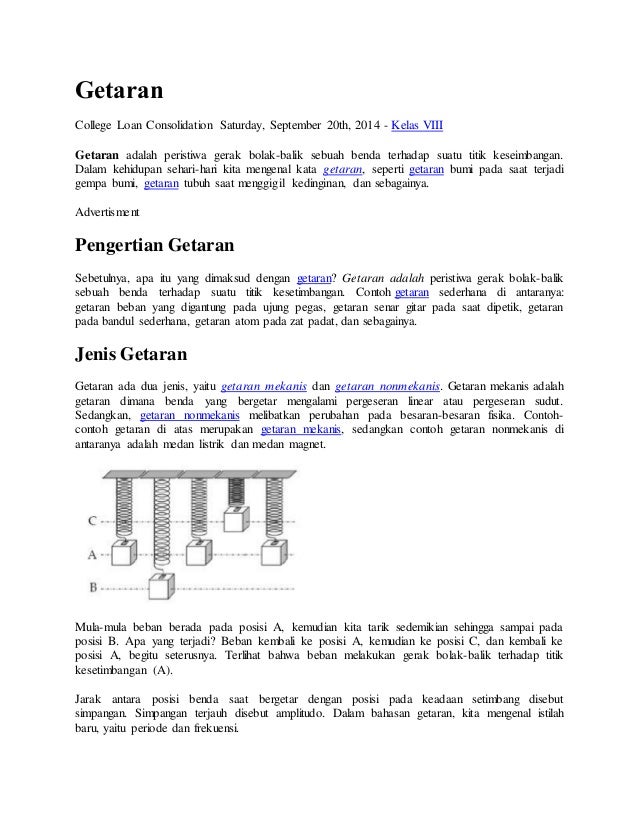 Getaran

College Loan Consolidation Saturday, September 20th, 2014 - Kelas VIII

Getaran adalah peristiwa gerak bolak-balik sebuah benda terhadap suatu titik keseimbangan. Dalam kehidupan sehari-hari kita mengenal kata getaran, seperti getaran bumi pada saat terjadi gempa bumi, getaran tubuh saat menggigil kedinginan, dan sebagainya.

Advertisment

Pengertian Getaran

Sebetulnya, apa itu yang dimaksud dengan getaran? Getaran adalah peristiwa gerak bolak-balik sebuah benda terhadap suatu titik kesetimbangan. Contoh getaran sederhana di antaranya: getaran beban yang digantung pada ujung pegas, getaran senar gitar pada saat dipetik, getaran pada bandul sederhana, getaran atom pada zat padat, dan sebagainya.

Jenis Getaran

Getaran ada dua jenis, yaitu getaran mekanis dan getaran nonmekanis. Getaran mekanis adalah getaran dimana benda yang bergetar mengalami pergeseran linear atau pergeseran sudut. Sedangkan, getaran nonmekanis melibatkan perubahan pada besaran-besaran fisika. Contoh-contoh getaran di atas merupakan getaran mekanis, sedangkan contoh getaran nonmekanis di antaranya adalah medan listrik dan medan magnet.

C
A
B

Mula-mula beban berada pada posisi A, kemudian kita tarik sedemikian sehingga sampai pada posisi B. Apa yang terjadi? Beban kembali ke posisi A, kemudian ke posisi C, dan kembali ke posisi A, begitu seterusnya. Terlihat bahwa beban melakukan gerak bolak-balik terhadap titik kesetimbangan (A).

Jarak antara posisi benda saat bergetar dengan posisi pada keadaan setimbang disebut simpangan. Simpangan terjauh disebut amplitudo. Dalam bahasan getaran, kita mengenal istilah baru, yaitu periode dan frekuensi.